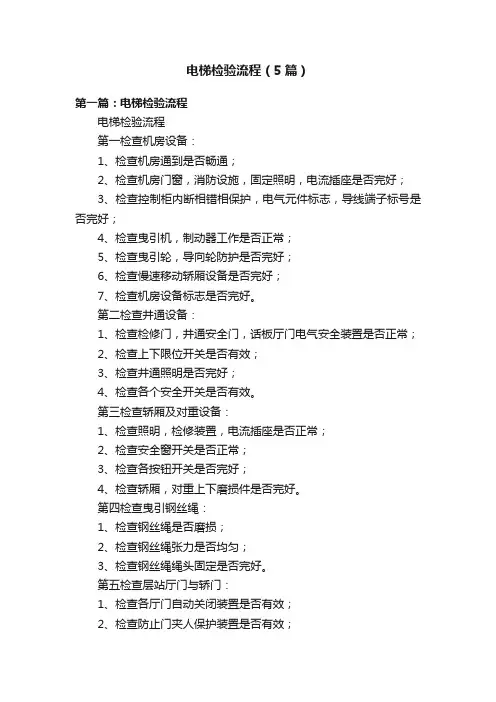 电梯检验流程（5篇）

第一篇：电梯检验流程

电梯检验流程

第一检查机房设备：

1、检查机房通到是否畅通；

2、检查机房门窗，消防设施，固定照明，电流插座是否完好；

3、检查控制柜内断相错相保护，电气元件标志，导线端子标号是否完好；

4、检查曳引机，制动器工作是否正常；

5、检查曳引轮，导向轮防护是否完好；

6、检查慢速移动轿厢设备是否完好；

7、检查机房设备标志是否完好。

第二检查井通设备：

1、检查检修门，井通安全门，话板厅门电气安全装置是否正常；

2、检查上下限位开关是否有效；

3、检查井通照明是否完好；

4、检查各个安全开关是否有效。

第三检查轿厢及对重设备：

1、检查照明，检修装置，电流插座是否正常；

2、检查安全窗开关是否正常；

3、检查各按钮开关是否完好；

4、检查轿厢，对重上下磨损件是否完好。

第四检查曳引钢丝绳：

1、检查钢丝绳是否磨损；

2、检查钢丝绳张力是否均匀；

3、检查钢丝绳绳头固定是否完好。

第五检查层站厅门与轿门：

1、检查各厅门自动关闭装置是否有效；

2、检查防止门夹人保护装置是否有效；